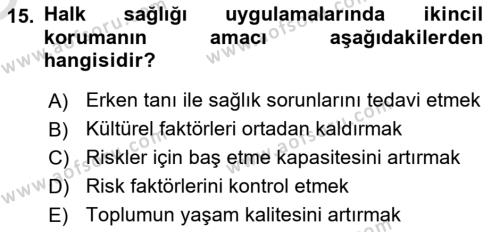 15. Halk sağlığı uygulamalarında ikincil korumanın amacı aşağıdakilerden hangisidir?

A) Erken tanı ile sağlık sorunlarını tedavi etmek
B) Kültürel faktörleri ortadan kaldırmak
C) Riskler için baş etme kapasitesini artırmak
D) Risk faktörlerini kontrol etmek
E) Toplumun yaşam kalitesini artırmak

www.aofsoru.com